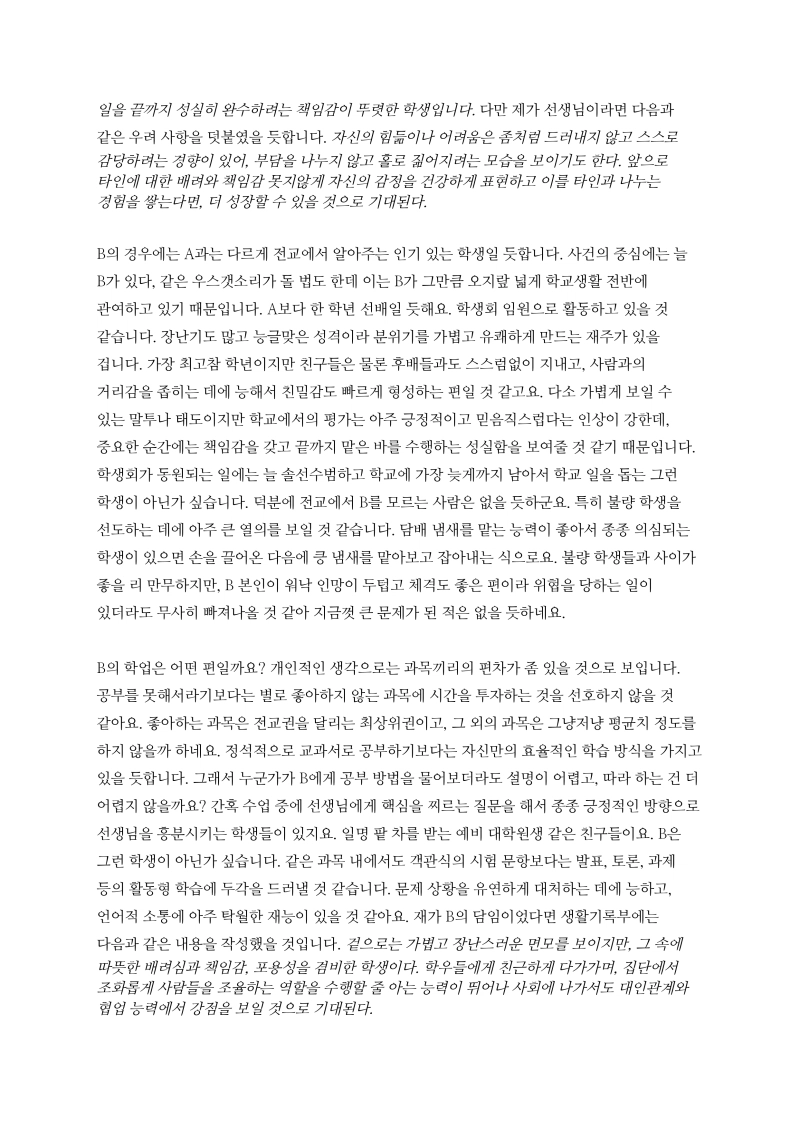 일을 끝까지 성실히 완수하려는 책임감이 뚜렷한 학생입니다. 다만 제가 선생님이라면 다음과 같은 우려 사항을 덧붙였을 듯합니다. 자신의 힘듦이나 어려움은 좀처럼 드러내지 않고 스스로 감당하려는 경향이 있어, 부담을 나누지 않고 홀로 짊어지려는 모습을 보이기도 한다. 앞으로 타인에 대한 배려와 책임감 못지않게 자신의 감정을 건강하게 표현하고 이를 타인과 나누는 경험을 쌓는다면, 더 성장할 수 있을 것으로 기대된다.

B의 경우에는 A과는 다르게 전교에서 알아주는 인기 있는 학생일 듯합니다. 사건의 중심에는 늘 B가 있다, 같은 우스갯소리가 돌 법도 한데 이는 B가 그만큼 오지랖 넓게 학교생활 전반에 관여하고 있기 때문입니다. A보다 한 학년 선배일 듯해요. 학생회 임원으로 활동하고 있을 것 같습니다. 장난기도 많고 능글맞은 성격이라 분위기를 가볍고 유쾌하게 만드는 재주가 있을 겁니다. 가장 최고참 학년이지만 친구들은 물론 후배들과도 스스럼없이 지내고, 사람과의 거리감을 좁히는 데에 능해서 친밀감도 빠르게 형성하는 편일 것 같고요. 다소 가볍게 보일 수 있는 말투나 태도이지만 학교에서의 평가는 아주 긍정적이고 믿음직스럽다는 인상이 강한데, 중요한 순간에는 책임감을 갖고 끝까지 맡은 바를 수행하는 성실함을 보여줄 것 같기 때문입니다. 학생회가 동원되는 일에는 늘 솔선수범하고 학교에 가장 늦게까지 남아서 학교 일을 돕는 그런 학생이 아닌가 싶습니다. 덕분에 전교에서 B를 모르는 사람은 없을 듯하군요. 특히 불량 학생을 선도하는 데에 아주 큰 열의를 보일 것 같습니다. 담배 냄새를 맡는 능력이 좋아서 종종 의심되는 학생이 있으면 손을 끌어온 다음에 킁 냄새를 맡아보고 잡아내는 식으로요. 불량 학생들과 사이가 좋을 리 만무하지만, B 본인이 워낙 인망이 두텁고 체격도 좋은 편이라 위협을 당하는 일이 있더라도 무사히 빠져나올 것 같아 지금껏 큰 문제가 된 적은 없을 듯하네요.

B의 학업은 어떤 편일까요? 개인적인 생각으로는 과목끼리의 편차가 좀 있을 것으로 보입니다. 공부를 못해서라기보다는 별로 좋아하지 않는 과목에 시간을 투자하는 것을 선호하지 않을 것 같아요. 좋아하는 과목은 전교권을 달리는 최상위권이고, 그 외의 과목은 그냥저냥 평균치 정도를 하지 않을까 하네요. 정석적으로 교과서로 공부하기보다는 자신만의 효율적인 학습 방식을 가지고 있을 듯합니다. 그래서 누군가가 B에게 공부 방법을 물어보더라도 설명이 어렵고, 따라 하는 건 더 어렵지 않을까요? 간혹 수업 중에 선생님에게 핵심을 찌르는 질문을 해서 종종 긍정적인 방향으로 선생님을 흥분시키는 학생들이 있지요. 일명 팔 차를 받는 예비 대학원생 같은 친구들이요. B은 그런 학생이 아닌가 싶습니다. 같은 과목 내에서도 객관식의 시험 문항보다는 발표, 토론, 과제 등의 활동형 학습에 두각을 드러낼 것 같습니다. 문제 상황을 유연하게 대처하는 데에 능하고, 언어적 소통에 아주 탁월한 재능이 있을 것 같아요. 재가 B의 담임이었다면 생활기록부에는 다음과 같은 내용을 작성했을 것입니다. 겉으로는 가볍고 장난스러운 면모를 보이지만, 그 속에 따뜻한 배려심과 책임감, 포용성을 겸비한 학생이다. 학우들에게 친근하게 다가가며, 집단에서 조화롭게 사람들을 조율하는 역할을 수행할 줄 아는 능력이 뛰어나 사회에 나가서도 대인관계와 협업 능력에서 강점을 보일 것으로 기대된다.